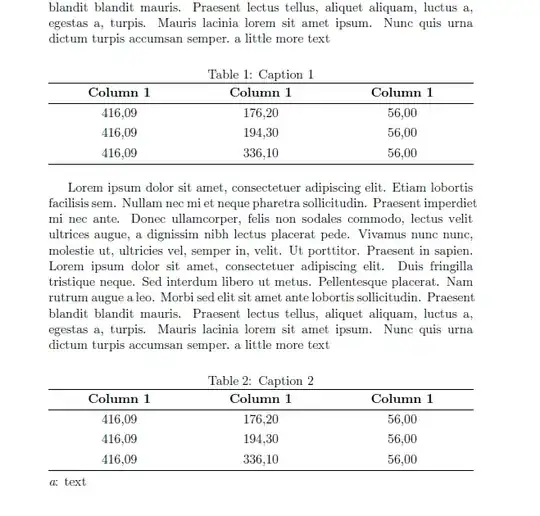 blandit blandit mauris. Praesent lectus tellus, aliquet aliquam, luctus a, egestas a, turpis. Mauris lacinia lorem sit amet ipsum. Nunc quis urna dictum turpis accumsan semper. a little more text

Table 1: Caption 1

| Column 1 | Column 1 | Column 1 |
|---|---|---|
| 416,09 | 176,20 | 56,00 |
| 416,09 | 194,30 | 56,00 |
| 416,09 | 336,10 | 56,00 |

Lorem ipsum dolor sit amet, consectetuer adipiscing elit. Etiam lobortis facilisis sem. Nullam nec mi et neque pharetra sollicitudin. Praesent imperdiet mi nec ante. Donec ullamcorper, felis non sodales commodo, lectus velit ultrices augue, a dignissim nibh lectus placerat pede. Vivamus nunc nunc, molestie ut, ultricies vel, semper in, velit. Ut porttitor. Praesent in sapien. Lorem ipsum dolor sit amet, consectetuer adipiscing elit. Duis fringilla tristique neque. Sed interdum libero ut metus. Pellentesque placerat. Nam rutrum augue a leo. Morbi sed elit sit amet ante lobortis sollicitudin. Praesent blandit blandit mauris. Praesent lectus tellus, aliquet aliquam, luctus a, egestas a, turpis. Mauris lacinia lorem sit amet ipsum. Nunc quis urna dictum turpis accumsan semper. a little more text

Table 2: Caption 2

| Column 1 | Column 1 | Column 1 |
|---|---|---|
| 416,09 | 176,20 | 56,00 |
| 416,09 | 194,30 | 56,00 |
| 416,09 | 336,10 | 56,00 |

$a$: text